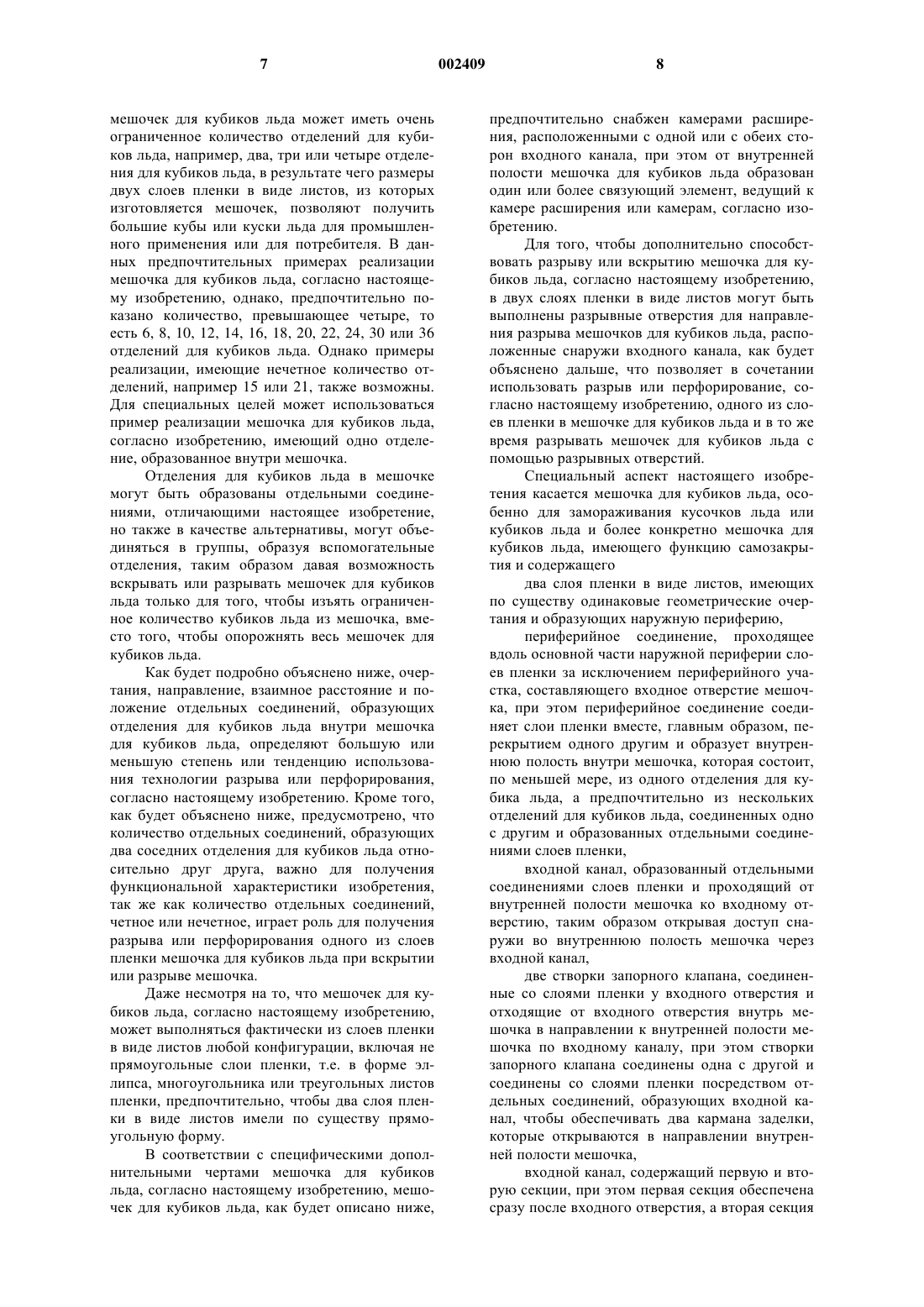 7 002409 8

мешочек для кубиков льда может иметь очень ограниченное количество отделений для кубиков льда, например, два, три или четыре отделения для кубиков льда, в результате чего размеры двух слоев пленки в виде листов, из которых изготовляется мешочек, позволяют получить большие кубы или куски льда для промышленного применения или для потребителя. В данных предпочтительных примерах реализации мешочка для кубиков льда, согласно настоящему изобретению, однако, предпочтительно показано количество, превышающее четыре, то есть 6, 8, 10, 12, 14, 16, 18, 20, 22, 24, 30 или 36 отделений для кубиков льда. Однако примеры реализации, имеющие нечетное количество отделений, например 15 или 21, также возможны. Для специальных целей может использоваться пример реализации мешочка для кубиков льда, согласно изобретению, имеющий одно отделение, образованное внутри мешочка.

Отделения для кубиков льда в мешочке могут быть образованы отдельными соединениями, отличающими настоящее изобретение, но также в качестве альтернативы, могут объединяться в группы, образуя вспомогательные отделения, таким образом давая возможность вскрывать или разрывать мешочек для кубиков льда только для того, чтобы изъять ограниченное количество кубиков льда из мешочка, вместо того, чтобы опорожнять весь мешочек для кубиков льда.

Как будет подробно объяснено ниже, очертания, направление, взаимное расстояние и положение отдельных соединений, образующих отделения для кубиков льда внутри мешочка для кубиков льда, определяют большую или меньшую степень или тенденцию использования технологии разрыва или перфорирования, согласно настоящему изобретению. Кроме того, как будет объяснено ниже, предусмотрено, что количество отдельных соединений, образующих два соседних отделения для кубиков льда относительно друг друга, важно для получения функциональной характеристики изобретения, так же как количество отдельных соединений, четное или нечетное, играет роль для получения разрыва или перфорирования одного из слоев пленки мешочка для кубиков льда при вскрытии или разрыве мешочка.

Даже несмотря на то, что мешочек для кубиков льда, согласно настоящему изобретению, может выполняться фактически из слоев пленки в виде листов любой конфигурации, включая не прямоугольные слои пленки, т.е. в форме эллипса, многоугольника или треугольных листов пленки, предпочтительно, чтобы два слоя пленки в виде листов имели по существу прямоугольную форму.

В соответствии с специфическими дополнительными чертами мешочка для кубиков льда, согласно настоящему изобретению, мешочек для кубиков льда, как будет описано ниже, предпочтительно снабжен камерами расширения, расположенными с одной или с обеих сторон входного канала, при этом от внутренней полости мешочка для кубиков льда образован один или более связующий элемент, ведущий к камере расширения или камерам, согласно изобретению.

Для того, чтобы дополнительно способствовать разрыву или вскрытию мешочка для кубиков льда, согласно настоящему изобретению, в двух слоях пленки в виде листов могут быть выполнены разрывные отверстия для направления разрыва мешочков для кубиков льда, расположенные снаружи входного канала, как будет объяснено дальше, что позволяет в сочетании использовать разрыв или перфорирование, согласно настоящему изобретению, одного из слоев пленки в мешочке для кубиков льда и в то же время разрывать мешочек для кубиков льда с помощью разрывных отверстий.

Специальный аспект настоящего изобретения касается мешочка для кубиков льда, особенно для замораживания кусочков льда или кубиков льда и более конкретно мешочка для кубиков льда, имеющего функцию самозакрытия и содержащего

два слоя пленки в виде листов, имеющих по существу одинаковые геометрические очертания и образующих наружную периферию,

периферийное соединение, проходящее вдоль основной части наружной периферии слоев пленки за исключением периферийного участка, составляющего входное отверстие мешочка, при этом периферийное соединение соединяет слои пленки вместе, главным образом, перекрытием одного другим и образует внутреннюю полость внутри мешочка, которая состоит, по меньшей мере, из одного отделения для кубика льда, а предпочтительно из нескольких отделений для кубиков льда, соединенных одно с другим и образованных отдельными соединениями слоев пленки,

входной канал, образованный отдельными соединениями слоев пленки и проходящий от внутренней полости мешочка ко входному отверстию, таким образом открывая доступ снаружи во внутреннюю полость мешочка через входной канал,

две створки запорного клапана, соединенные со слоями пленки у входного отверстия и отходящие от входного отверстия внутрь мешочка в направлении к внутренней полости мешочка по входному каналу, при этом створки запорного клапана соединены одна с другой и соединены со слоями пленки посредством отдельных соединений, образующих входной канал, чтобы обеспечивать два кармана заделки, которые открываются в направлении внутренней полости мешочка,

входной канал, содержащий первую и вторую секции, при этом первая секция обеспечена сразу после входного отверстия, а вторая секция